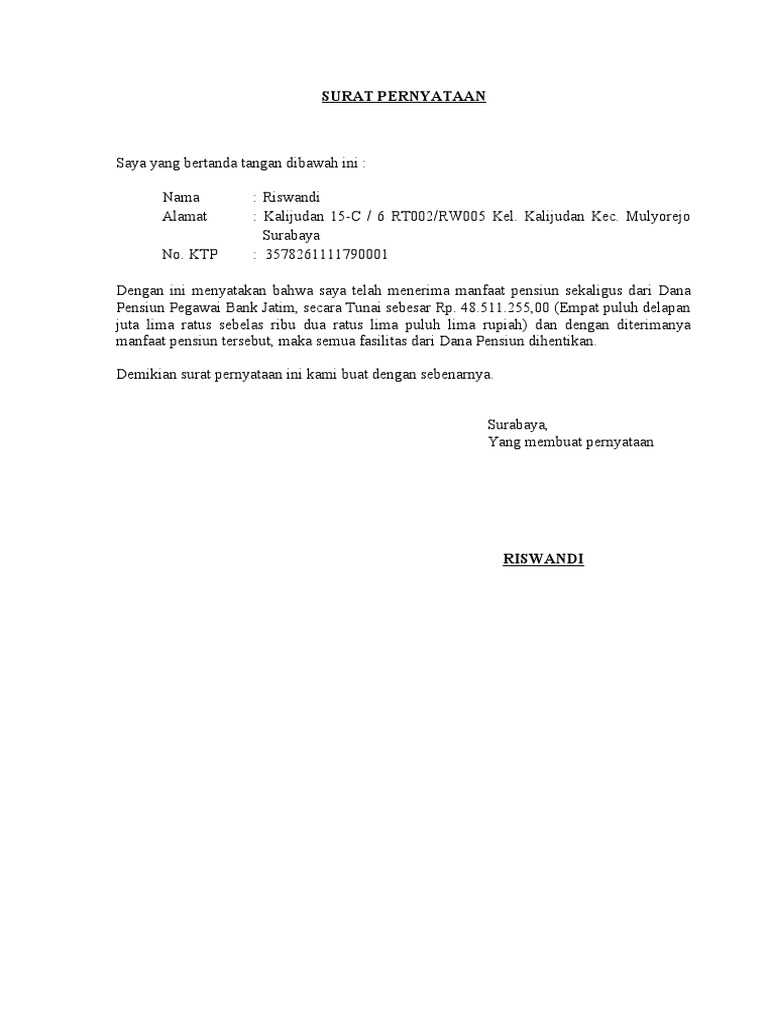 SURAT PERNYATAAN

Saya yang bertanda tangan dibawah ini :

Nama : Riswandi
Alamat : Kalijudan 15-C / 6 RT002/RW005 Kel. Kalijudan Kec. Mulyorejo Surabaya
No. KTP : 3578261111790001

Dengan ini menyatakan bahwa saya telah menerima manfaat pensiun sekaligus dari Dana Pensiun Pegawai Bank Jatim, secara Tunai sebesar Rp. 48.511.255,00 (Empat puluh delapan juta lima ratus sebelas ribu dua ratus lima puluh lima rupiah) dan dengan diterimanya manfaat pensiun tersebut, maka semua fasilitas dari Dana Pensiun dihentikan.

Demikian surat pernyataan ini kami buat dengan sebenarnya.

Surabaya,
Yang membuat pernyataan

RISWANDI